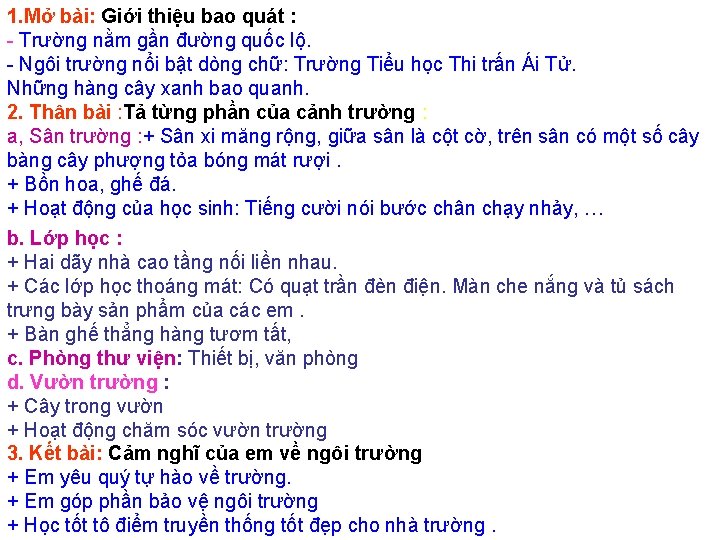 1.Mở bài: Giới thiệu bao quát :
- Trường nằm gần đường quốc lộ.
- Ngôi trường nổi bật dòng chữ: Trường Tiểu học Thi trấn Ái Tử.
Những hàng cây xanh bao quanh.
2. Thân bài :Tả từng phần của cảnh trường :
a, Sân trường :+ Sân xi măng rộng, giữa sân là cột cờ, trên sân có một số cây bàng cây phượng tỏa bóng mát rượi .
+ Bồn hoa, ghế đá.
+ Hoạt động của học sinh: Tiếng cười nói bước chân chạy nhảy, …

b. Lớp học :
+ Hai dãy nhà cao tầng nối liền nhau.
+ Các lớp học thoáng mát: Có quạt trần đèn điện. Màn che nắng và tủ sách trưng bày sản phẩm của các em .
+ Bàn ghế thẳng hàng tươm tất,
c. Phòng thư viện: Thiết bị, văn phòng
d. Vườn trường :
+ Cây trong vườn
+ Hoạt động chăm sóc vườn trường
3. Kết bài: Cảm nghĩ của em về ngôi trường
+ Em yêu quý tự hào về trường.
+ Em góp phần bảo vệ ngôi trường
+ Học tốt tô điểm truyền thống tốt đẹp cho nhà trường .